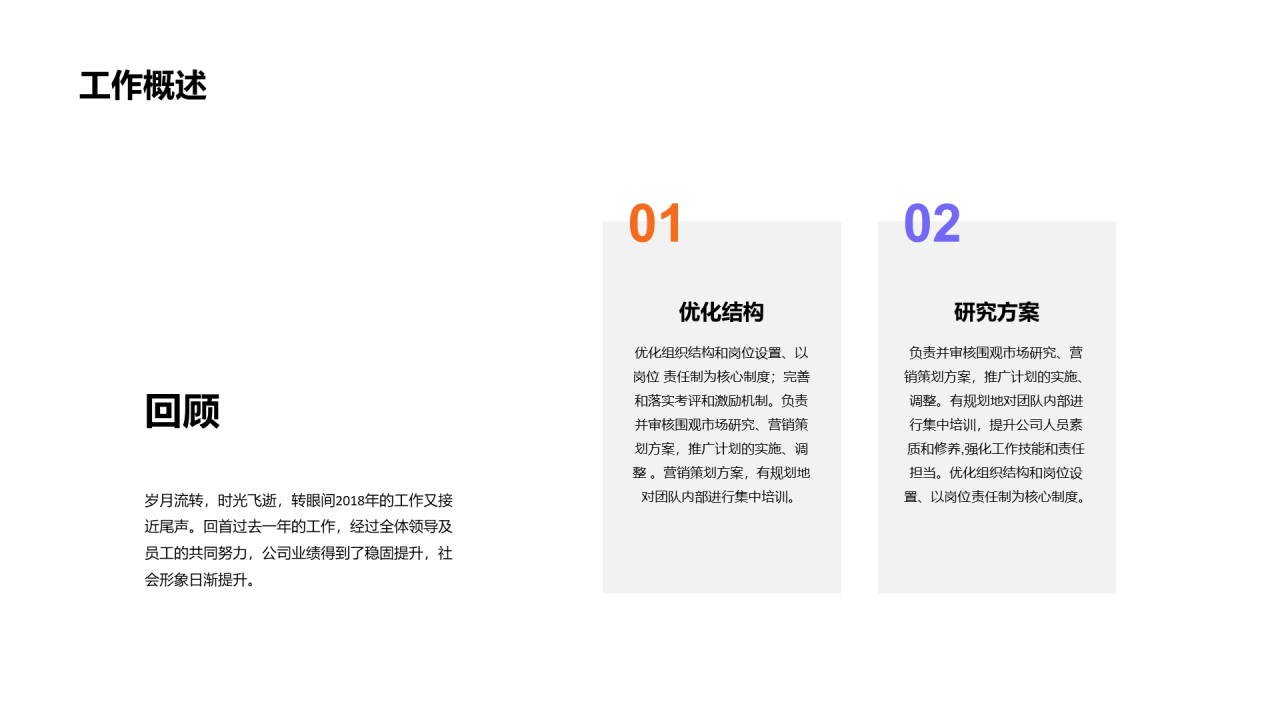 工作概述

回顾

岁月流转，时光飞逝，转眼间2018年的工作又接近尾声。回首过去一年的工作，经过全体领导及员工的共同努力，公司业绩得到了稳固提升，社会形象日渐提升。

01

优化结构

优化组织结构和岗位设置、以岗位 责任制为核心制度；完善和落实考评和激励机制。负责并审核围观市场研究、营销策划方案，推广计划的实施、调整 。营销策划方案，有规划地对团队内部进行集中培训。

02

研究方案

负责并审核围观市场研究、营销策划方案，推广计划的实施、调整。有规划地对团队内部进行集中培训，提升公司人员素质和修养,强化工作技能和责任担当。优化组织结构和岗位设置、以岗位责任制为核心制度。